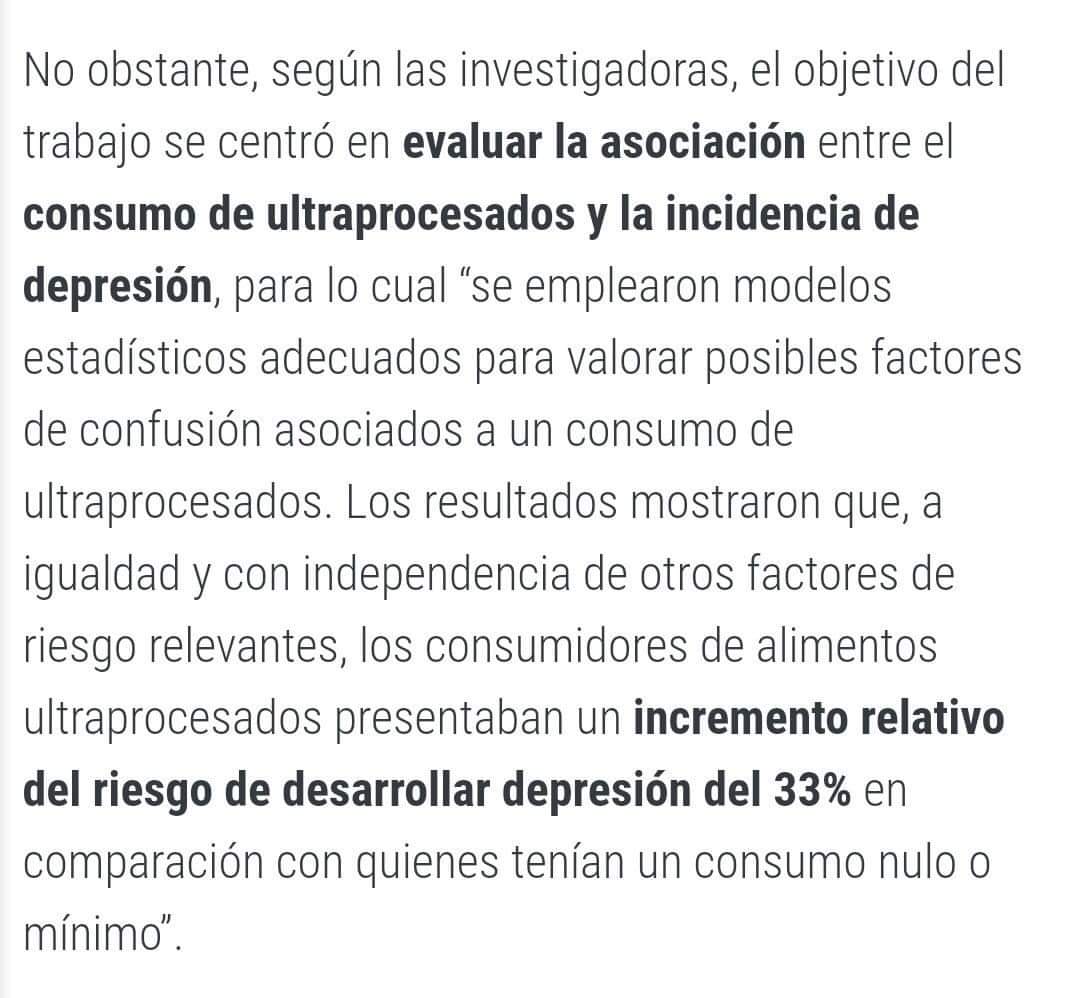 No obstante, según las investigadoras, el objetivo del trabajo se centró en evaluar la asociación entre el consumo de ultraprocesados y la incidencia de depresión, para lo cual “se emplearon modelos estadísticos adecuados para valorar posibles factores de confusión asociados a un consumo de ultraprocesados. Los resultados mostraron que, a igualdad y con independencia de otros factores de riesgo relevantes, los consumidores de alimentos ultraprocesados presentaban un incremento relativo del riesgo de desarrollar depresión del 33% en comparación con quienes tenían un consumo nulo o mínimo”.